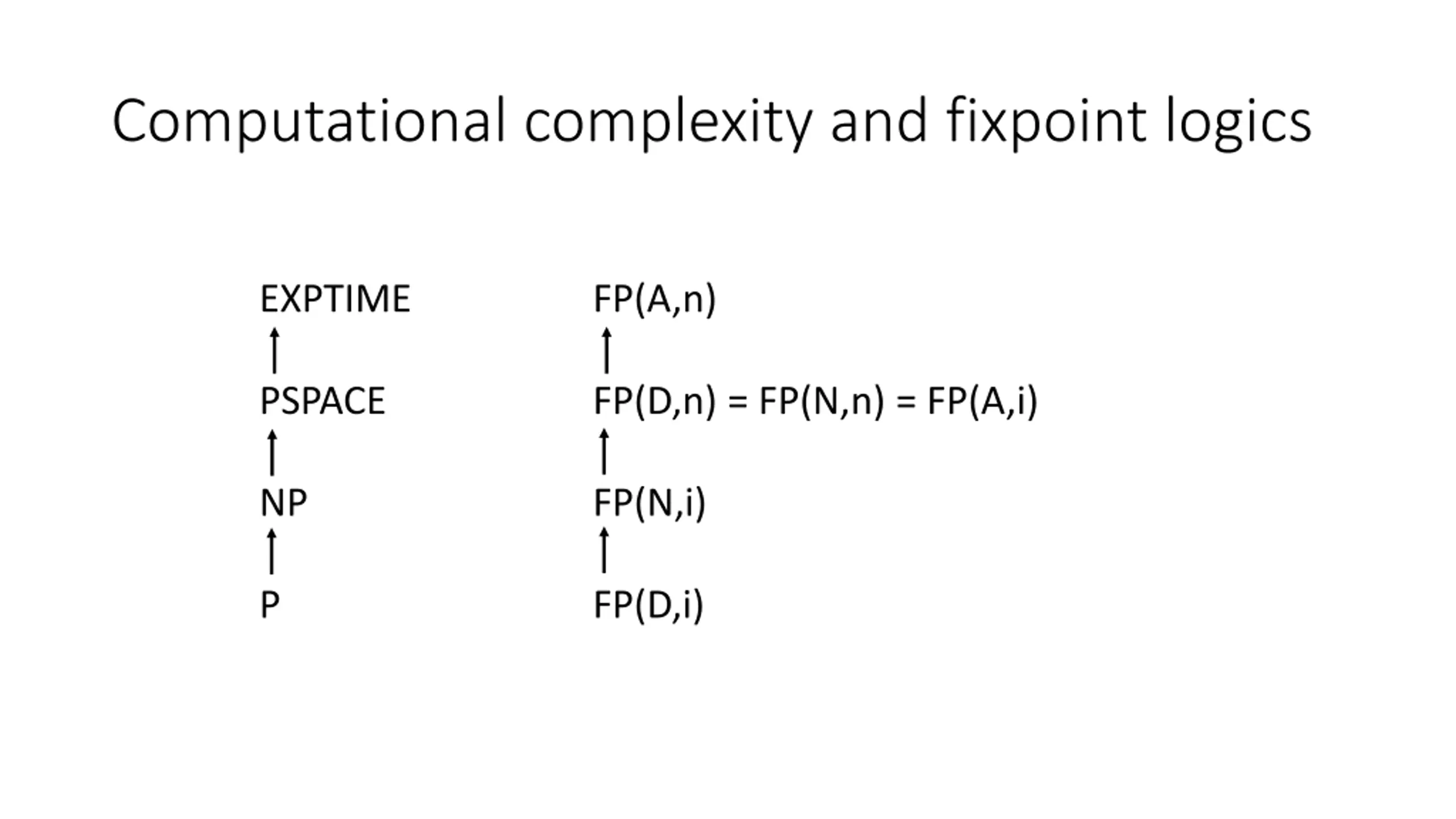 Computational complexity and fixpoint logics

EXPTIME
↑
PSPACE
↑
NP
↑
P

FP(A,n)
↑
FP(D,n) = FP(N,n) = FP(A,i)
↑
FP(N,i)
↑
FP(D,i)